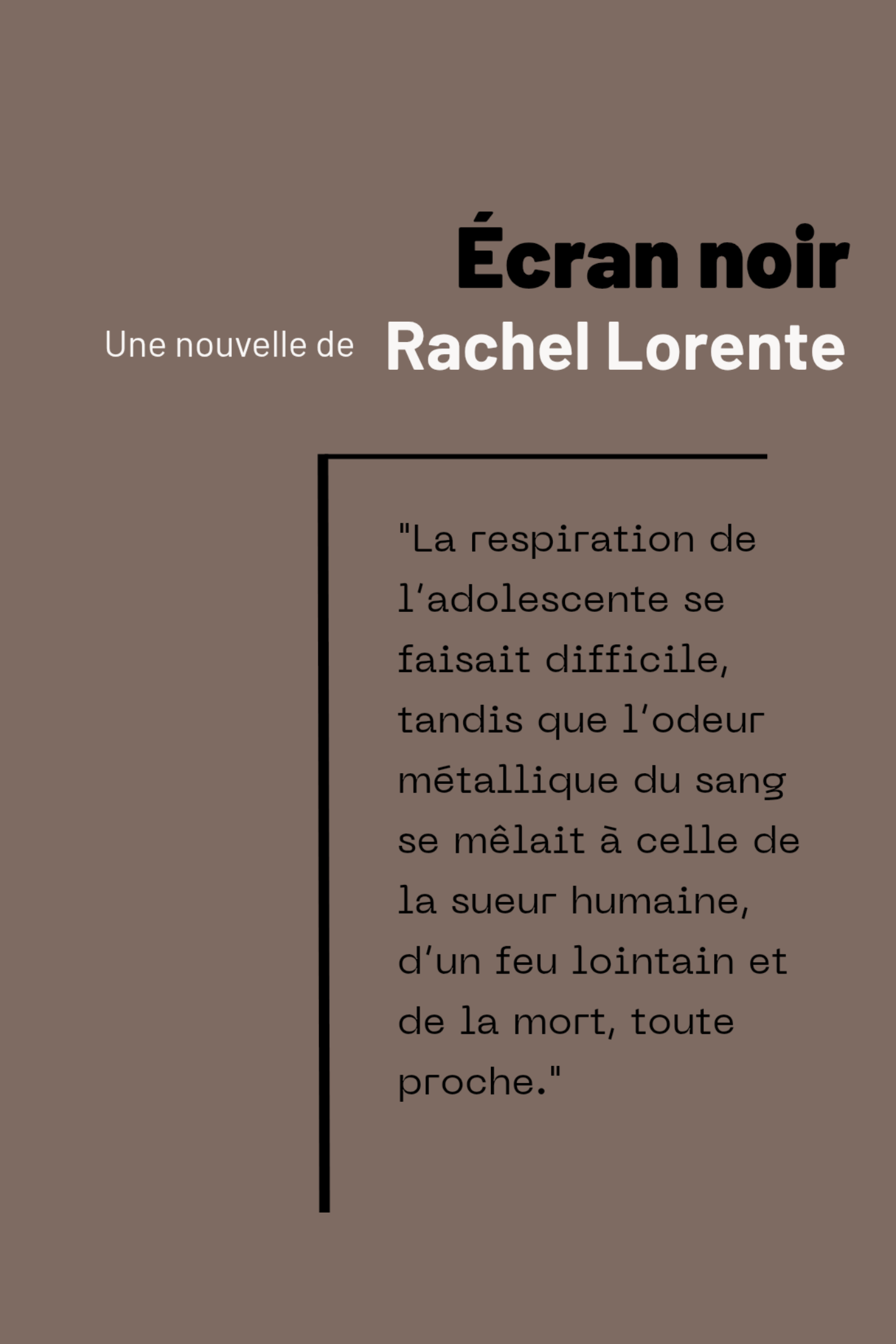 Écran noir

Une nouvelle de Rachel Lorente

"La respiration de l'adolescente se faisait difficile, tandis que l'odeur métallique du sang se mêlait à celle de la sueur humaine, d'un feu lointain et de la mort, toute proche."